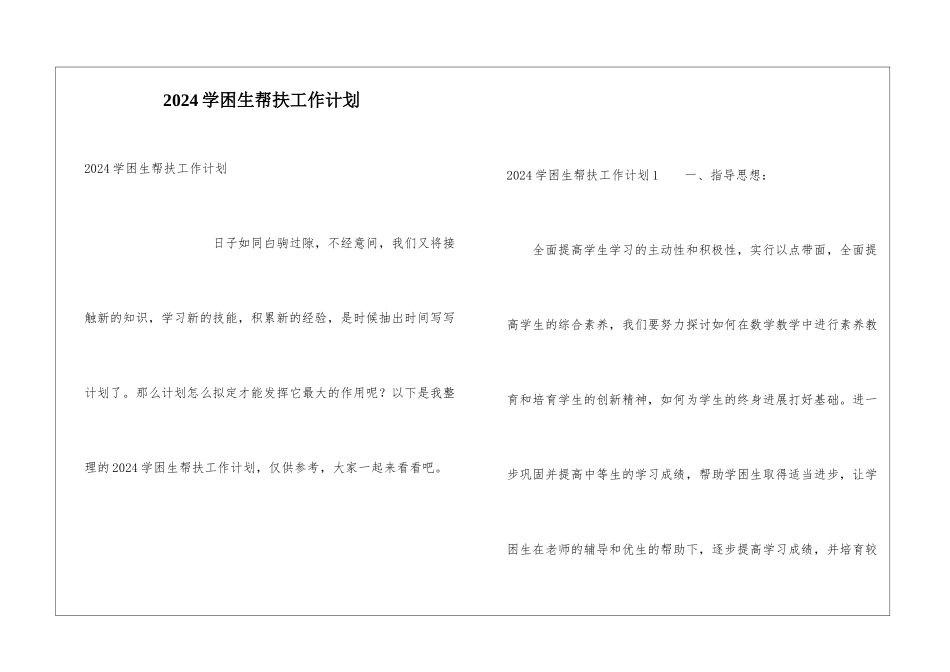 2024学困生帮扶工作计划

2024学困生帮扶工作计划

日子如同白驹过隙，不经意间，我们又将接触新的知识，学习新的技能，积累新的经验，是时候抽出时间写写计划了。那么计划怎么拟定才能发挥它最大的作用呢？以下是我整理的2024学困生帮扶工作计划，仅供参考，大家一起来看看吧。

2024学困生帮扶工作计划1　一、指导思想：

全面提高学生学习的主动性和积极性，实行以点带面，全面提高学生的综合素养，我们要努力探讨如何在数学教学中进行素养教育和培育学生的创新精神，如何为学生的终身进展打好基础。进一步巩固并提高中等生的学习成绩，帮助学困生取得适当进步，让学困生在老师的辅导和优生的帮助下，逐步提高学习成绩，并培育较